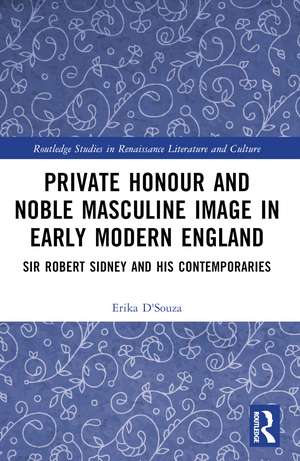 Routledge Studies in Renaissance Literature and Culture

PRIVATE HONOUR AND NOBLE MASCULINE IMAGE IN EARLY MODERN ENGLAND

SIR ROBERT SIDNEY AND HIS CONTEMPORARIES

Erika D'Souza

ROUTLEDGE